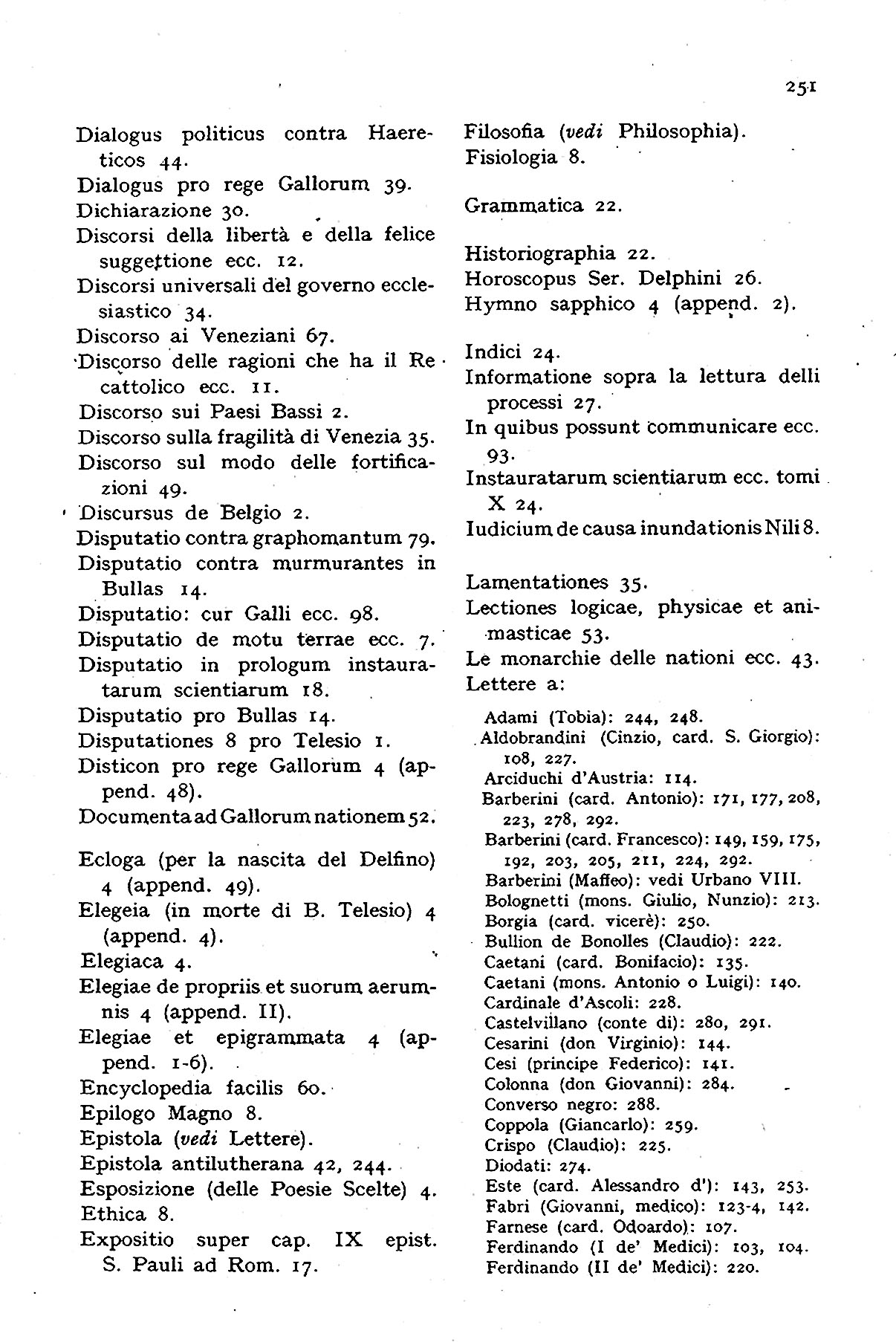 251

Dialogus politicus contra Haereticos 44.
Dialogus pro rege Gallorum 39.
Dichiarazione 30.
Discorsi della libertà e della felice suggettione ecc. 12.
Discorsi universali del governo ecclesiastico 34.
Discorso ai Veneziani 67.
Discorso delle ragioni che ha il Re cattolico ecc. 11.
Discorso sui Paesi Bassi 2.
Discorso sulla fragilità di Venezia 35.
Discorso sul modo delle fortificazioni 49.
Discursus de Belgio 2.
Disputatio contra graphomantum 79.
Disputatio contra murmurantes in Bullas 14.
Disputatio: cur Galli ecc. 98.
Disputatio de motu terrae ecc. 7.
Disputatio in prologum instauratarum scientiarum 18.
Disputatio pro Bullas 14.
Disputationes 8 pro Telesio 1.
Disticon pro rege Gallorum 4 (append. 48).
Documenta ad Gallorum nationem 52.

Ecloga (per la nascita del Delfino) 4 (append. 49).
Elegeia (in morte di B. Telesio) 4 (append. 4).
Elegiaca 4.
Elegiae de propriis et suorum aerumnis 4 (append. II).
Elegiae et epigrammata 4 (append. 1-6).
Encyclopedia facilis 60.
Epilogo Magno 8.
Epistola (vedi Lettere).
Epistola antilutherana 42, 244.
Esposizione (delle Poesie Scelte) 4.
Ethica 8.
Expositio super cap. IX epist. S. Pauli ad Rom. 17.

Filosofia (vedi Philosophia).
Fisiologia 8.

Grammatica 22.

Historiographia 22.
Horoscopus Ser. Delphini 26.
Hymno sapphico 4 (append. 2).

Indici 24.
Informatione sopra la lettura delli processi 27.
In quibus possunt communicare ecc. 93.
Instauratarum scientiarum ecc. tomi X 24.
Iudicium de causa inundationis Nili 8.

Lamentationes 35.
Lectiones logicae, physicae et animasticae 53.
Le monarchie delle nationi ecc. 43.
Lettere a:

Adami (Tobia): 244, 248.
Aldobrandini (Cinzio, card. S. Giorgio): 108, 227.
Arciduchi d'Austria: 114.
Barberini (card. Antonio): 171, 177, 208, 223, 278, 292.
Barberini (card. Francesco): 149, 159, 175, 192, 203, 205, 211, 224, 292.
Barberini (Maffeo): vedi Urbano VIII.
Bolognetti (mons. Giulio, Nunzio): 213.
Borgia (card. vicerè): 250.
Bullion de Bonolles (Claudio): 222.
Caetani (card. Bonifacio): 135.
Caetani (mons. Antonio o Luigi): 140.
Cardinale d'Ascoli: 228.
Castelvillano (conte di): 280, 291.
Cesarini (don Virginio): 144.
Cesi (principe Federico): 141.
Colonna (don Giovanni): 284.
Converso negro: 288.
Coppola (Giancarlo): 259.
Crispo (Claudio): 225.
Diodati: 274.
Este (card. Alessandro d'): 143, 253.
Fabri (Giovanni, medico): 123-4, 142.
Farnese (card. Odoardo): 107.
Ferdinando (I de' Medici): 103, 104.
Ferdinando (II de' Medici): 220.